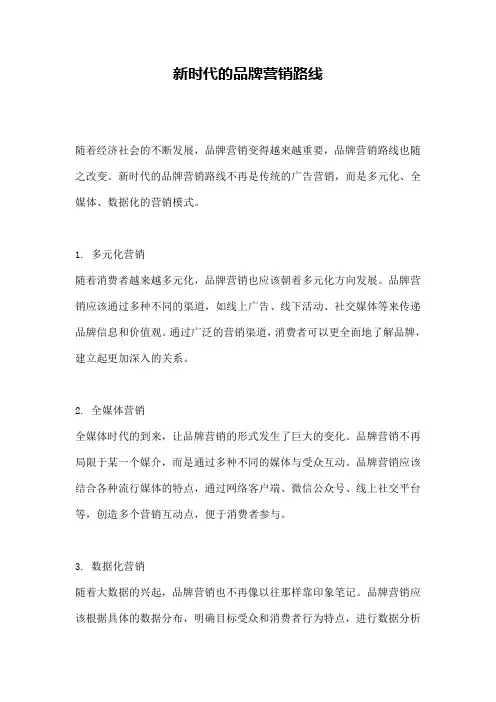 新时代的品牌营销路线

随着经济社会的不断发展，品牌营销变得越来越重要，品牌营销路线也随之改变。新时代的品牌营销路线不再是传统的广告营销，而是多元化、全媒体、数据化的营销模式。

1. 多元化营销
随着消费者越来越多元化，品牌营销也应该朝着多元化方向发展。品牌营销应该通过多种不同的渠道，如线上广告、线下活动、社交媒体等来传递品牌信息和价值观。通过广泛的营销渠道，消费者可以更全面地了解品牌，建立起更加深入的关系。

2. 全媒体营销
全媒体时代的到来，让品牌营销的形式发生了巨大的变化。品牌营销不再局限于某一个媒介，而是通过多种不同的媒体与受众互动。品牌营销应该结合各种流行媒体的特点，通过网络客户端、微信公众号、线上社交平台等，创造多个营销互动点，便于消费者参与。

3. 数据化营销
随着大数据的兴起，品牌营销也不再像以往那样靠印象笔记。品牌营销应该根据具体的数据分布，明确目标受众和消费者行为特点，进行数据分析